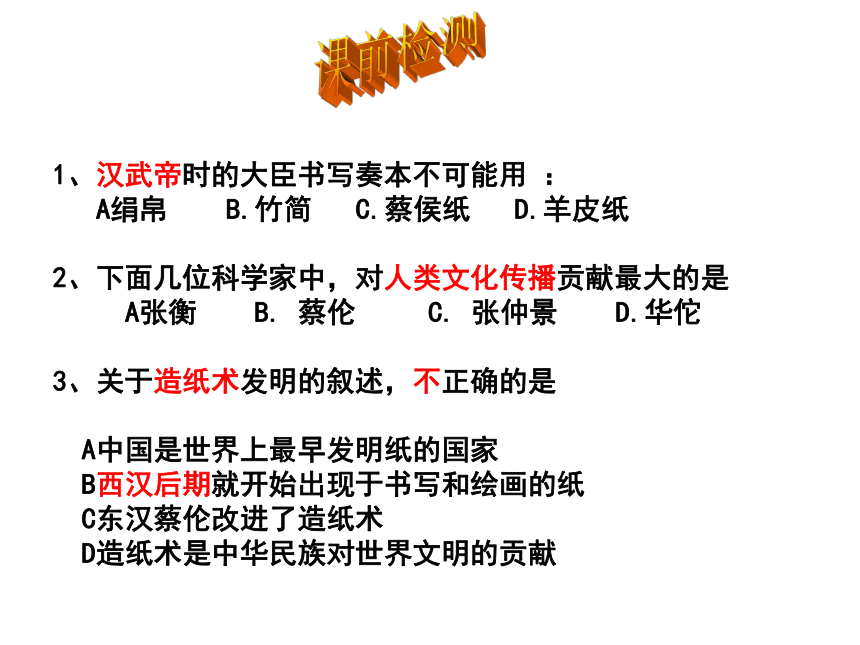 课前检测

1、汉武帝时的大臣书写奏本不可能用 ：
A绢帛　B.竹简　C.蔡侯纸　D.羊皮纸

2、下面几位科学家中，对人类文化传播贡献最大的是
A张衡　B. 蔡伦　C. 张仲景　D.华佗

3、关于造纸术发明的叙述，不正确的是

A中国是世界上最早发明纸的国家
B西汉后期就开始出现于书写和绘画的纸
C东汉蔡伦改进了造纸术
D造纸术是中华民族对世界文明的贡献